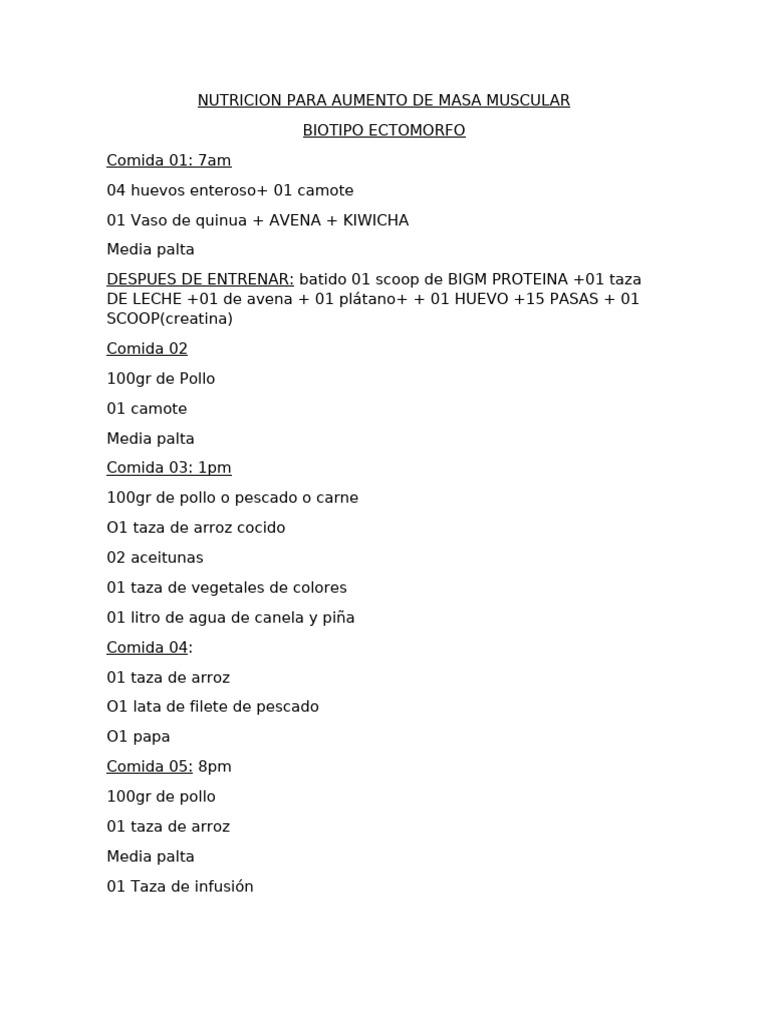 NUTRICION PARA AUMENTO DE MASA MUSCULAR

BIOTIPO ECTOMORFO

Comida 01: 7am

04 huevos enteroso+ 01 camote

01 Vaso de quinua + AVENA + KIWICHA

Media palta

DESPUES DE ENTRENAR: batido 01 scoop de BIGM PROTEINA +01 taza DE LECHE +01 de avena + 01 plátano+ + 01 HUEVO +15 PASAS + 01 SCOOP(creatina)

Comida 02

100gr de Pollo

01 camote

Media palta

Comida 03: 1pm

100gr de pollo o pescado o carne

O1 taza de arroz cocido

02 aceitunas

01 taza de vegetales de colores

01 litro de agua de canela y piña

Comida 04:

01 taza de arroz

O1 lata de filete de pescado

O1 papa

Comida 05: 8pm

100gr de pollo

01 taza de arroz

Media palta

01 Taza de infusión